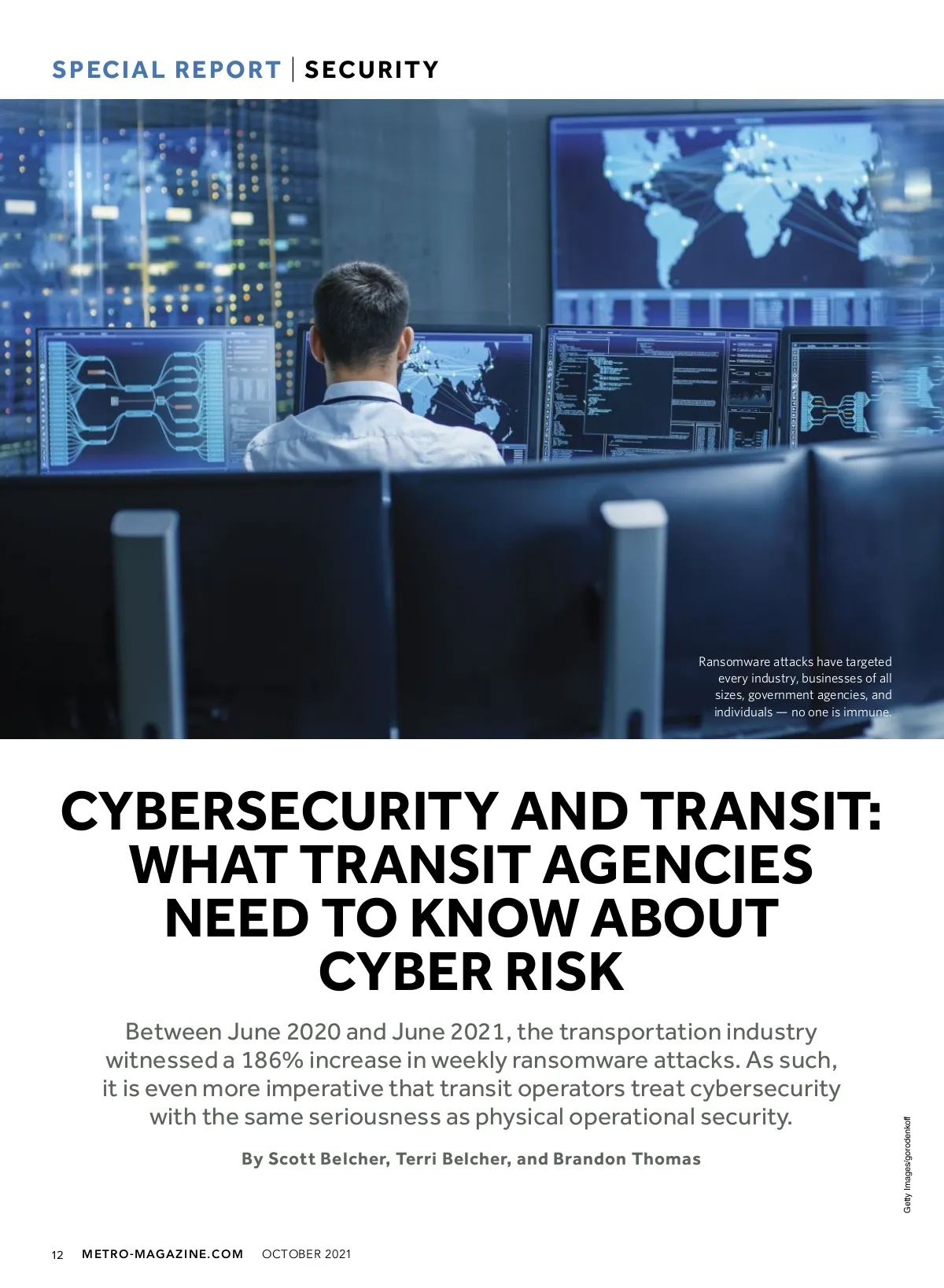 SPECIAL REPORT | SECURITY

Ransomware attacks have targeted every industry, businesses of all sizes, government agencies, and individuals — no one is immune.

CYBERSECURITY AND TRANSIT: WHAT TRANSIT AGENCIES NEED TO KNOW ABOUT CYBER RISK

Between June 2020 and June 2021, the transportation industry witnessed a 186% increase in weekly ransomware attacks. As such, it is even more imperative that transit operators treat cybersecurity with the same seriousness as physical operational security.

By Scott Belcher, Terri Belcher, and Brandon Thomas

Getty Images/gorodenkoff

12 METRO-MAGAZINE.COM OCTOBER 2021